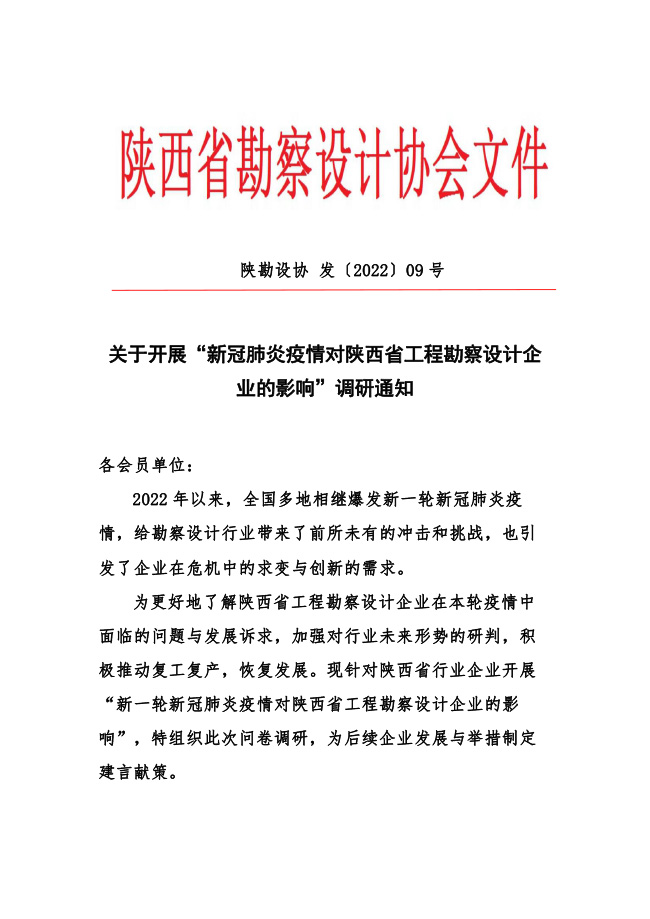 陕西省勘察设计协会文件

陕勘设协 发〔2022〕09 号

关于开展“新冠肺炎疫情对陕西省工程勘察设计企业的影响”调研通知

各会员单位：

2022 年以来，全国多地相继爆发新一轮新冠肺炎疫情，给勘察设计行业带来了前所未有的冲击和挑战，也引发了企业在危机中的求变与创新的需求。

为更好地了解陕西省工程勘察设计企业在本轮疫情中面临的问题与发展诉求，加强对行业未来形势的研判，积极推动复工复产，恢复发展。现针对陕西省行业企业开展“新一轮新冠肺炎疫情对陕西省工程勘察设计企业的影响”，特组织此次问卷调研，为后续企业发展与举措制定建言献策。